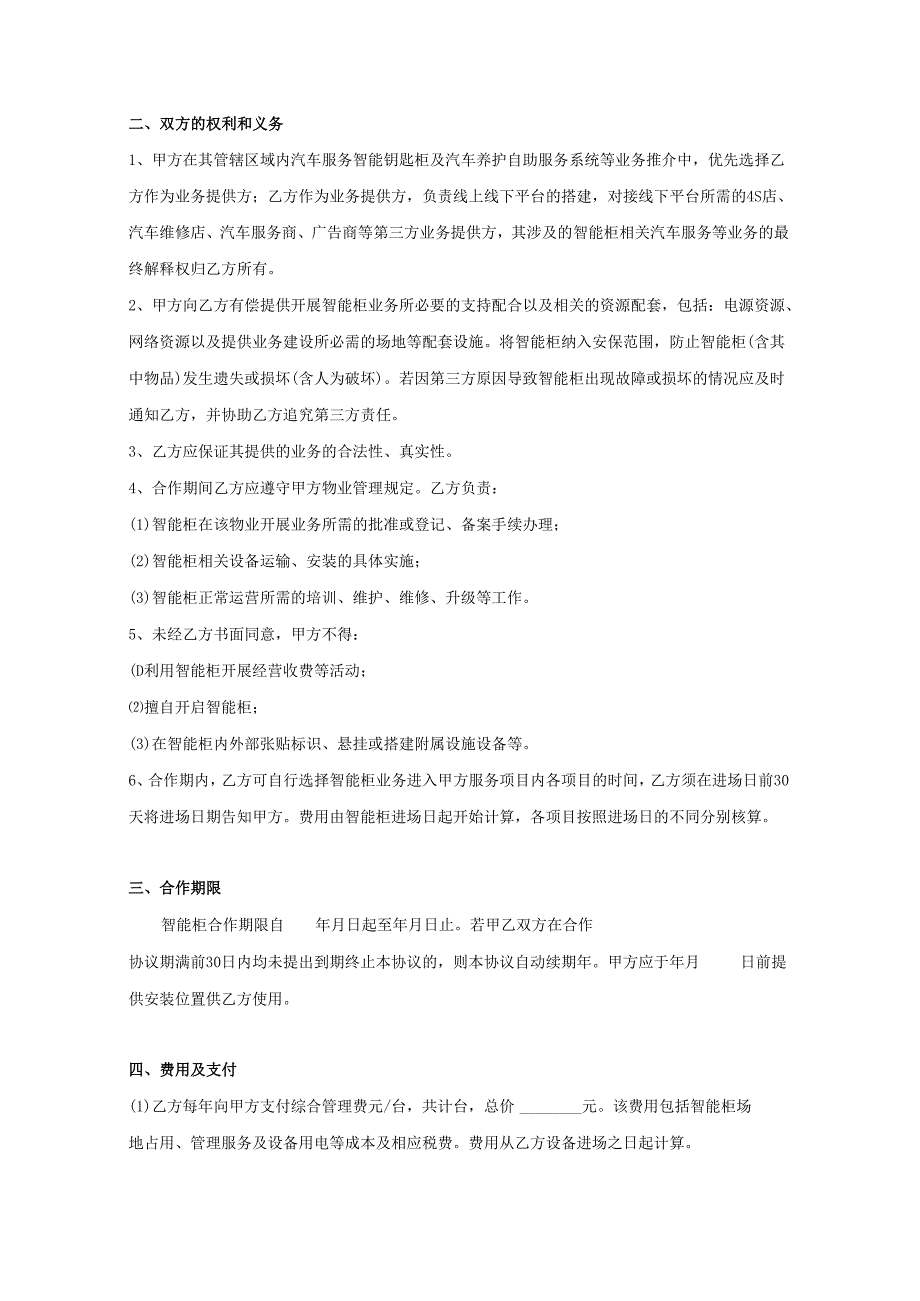 二、双方的权利和义务

1、甲方在其管辖区域内汽车服务智能钥匙柜及汽车养护自助服务系统等业务推介中，优先选择乙方作为业务提供方；乙方作为业务提供方，负责线上线下平台的搭建，对接线下平台所需的4S店、汽车维修店、汽车服务商、广告商等第三方业务提供方，其涉及的智能柜相关汽车服务等业务的最终解释权归乙方所有。

2、甲方向乙方有偿提供开展智能柜业务所必要的支持配合以及相关的资源配套，包括：电源资源、网络资源以及提供业务建设所必需的场地等配套设施。将智能柜纳入安保范围，防止智能柜(含其中物品)发生遗失或损坏(含人为破坏)。若因第三方原因导致智能柜出现故障或损坏的情况应及时通知乙方，并协助乙方追究第三方责任。

3、乙方应保证其提供的业务的合法性、真实性。

4、合作期间乙方应遵守甲方物业管理规定。乙方负责：

(1)智能柜在该物业开展业务所需的批准或登记、备案手续办理；

(2)智能柜相关设备运输、安装的具体实施；

(3)智能柜正常运营所需的培训、维护、维修、升级等工作。

5、未经乙方书面同意，甲方不得：

⑴利用智能柜开展经营收费等活动；

⑵擅自开启智能柜；

(3)在智能柜内外部张贴标识、悬挂或搭建附属设施设备等。

6、合作期内，乙方可自行选择智能柜业务进入甲方服务项目内各项目的时间，乙方须在进场日前30天将进场日期告知甲方。费用由智能柜进场日起开始计算，各项目按照进场日的不同分别核算。

三、合作期限

智能柜合作期限自 年月日起至年月日止。若甲乙双方在合作协议期满前30日内均未提出到期终止本协议的，则本协议自动续期年。甲方应于年月 日前提供安装位置供乙方使用。

四、费用及支付

(1)乙方每年向甲方支付综合管理费元/台，共计台，总价 ________元。该费用包括智能柜场地占用、管理服务及设备用电等成本及相应税费。费用从乙方设备进场之日起计算。